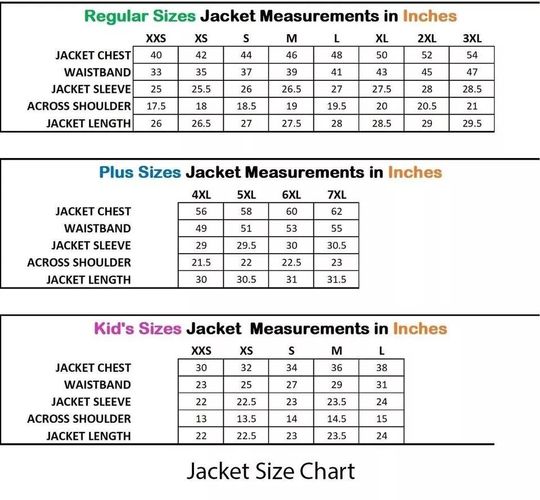 Regular Sizes Jacket Measurements in Inches

| | XXS | XS | S | M | L | XL | 2XL | 3XL |
|---|---|---|---|---|---|---|---|---|
| JACKET CHEST | 40 | 42 | 44 | 46 | 48 | 50 | 52 | 54 |
| WAISTBAND | 33 | 35 | 37 | 39 | 41 | 43 | 45 | 47 |
| JACKET SLEEVE | 25 | 25.5 | 26 | 26.5 | 27 | 27.5 | 28 | 28.5 |
| ACROSS SHOULDER | 17.5 | 18 | 18.5 | 19 | 19.5 | 20 | 20.5 | 21 |
| JACKET LENGTH | 26 | 26.5 | 27 | 27.5 | 28 | 28.5 | 29 | 29.5 |

Plus Sizes Jacket Measurements in Inches

| | 4XL | 5XL | 6XL | 7XL |
|---|---|---|---|---|
| JACKET CHEST | 56 | 58 | 60 | 62 |
| WAISTBAND | 49 | 51 | 53 | 55 |
| JACKET SLEEVE | 29 | 29.5 | 30 | 30.5 |
| ACROSS SHOULDER | 21.5 | 22 | 22.5 | 23 |
| JACKET LENGTH | 30 | 30.5 | 31 | 31.5 |

Kid's Sizes Jacket Measurements in Inches

| | XXS | XS | S | M | L |
|---|---|---|---|---|---|
| JACKET CHEST | 30 | 32 | 34 | 36 | 38 |
| WAISTBAND | 23 | 25 | 27 | 29 | 31 |
| JACKET SLEEVE | 22 | 22.5 | 23 | 23.5 | 24 |
| ACROSS SHOULDER | 13 | 13.5 | 14 | 14.5 | 15 |
| JACKET LENGTH | 22 | 22.5 | 23 | 23.5 | 24 |

Jacket Size Chart